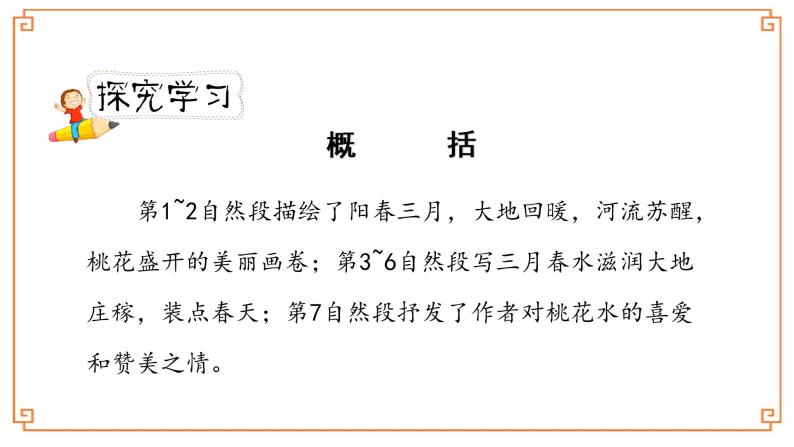 探究学习

概　　括

第1~2自然段描绘了阳春三月，大地回暖，河流苏醒，桃花盛开的美丽画卷；第3~6自然段写三月春水滋润大地庄稼，装点春天；第7自然段抒发了作者对桃花水的喜爱和赞美之情。